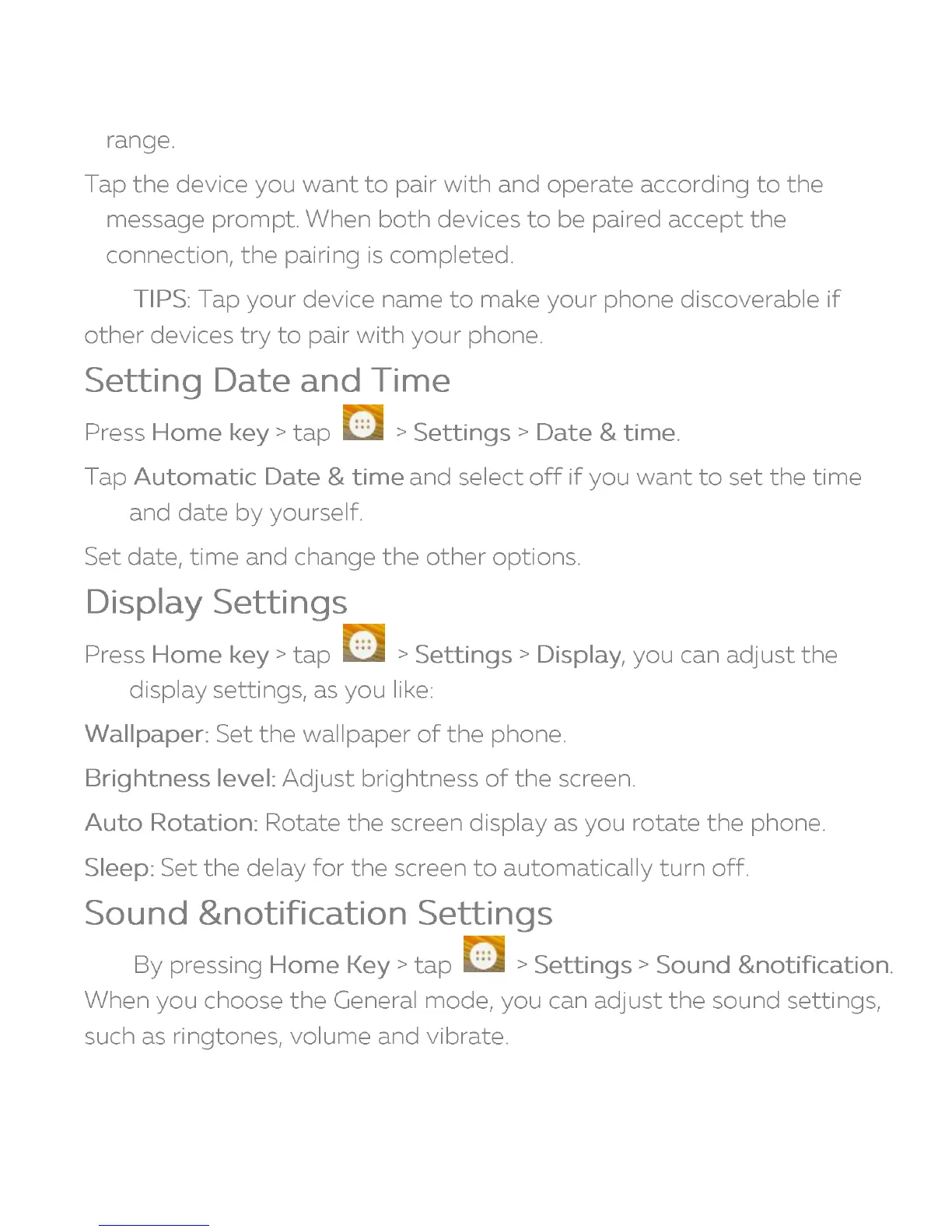 range.

Tap the device you want to pair with and operate according to the message prompt. When both devices to be paired accept the connection, the pairing is completed.

TIPS: Tap your device name to make your phone discoverable if other devices try to pair with your phone.

Setting Date and Time

Press Home key > tap > Settings > Date & time.

Tap Automatic Date & time and select off if you want to set the time and date by yourself.

Set date, time and change the other options.

Display Settings

Press Home key > tap > Settings > Display, you can adjust the display settings, as you like:

Wallpaper: Set the wallpaper of the phone.

Brightness level: Adjust brightness of the screen.

Auto Rotation: Rotate the screen display as you rotate the phone.

Sleep: Set the delay for the screen to automatically turn off.

Sound &notification Settings

By pressing Home Key > tap > Settings > Sound &notification. When you choose the General mode, you can adjust the sound settings, such as ringtones, volume and vibrate.